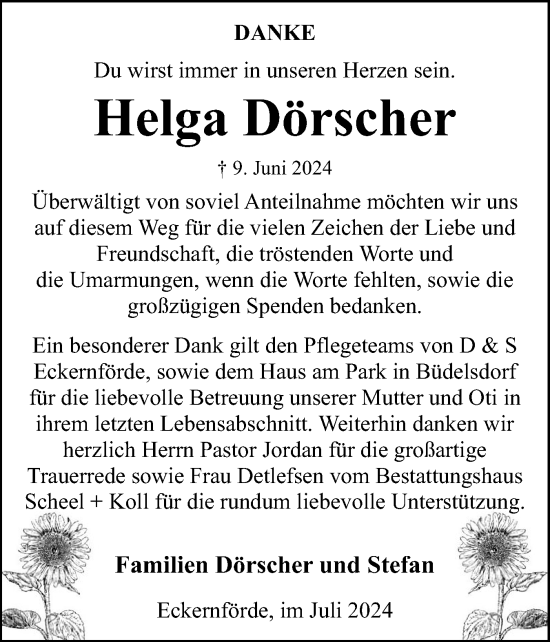 DANKE

Du wirst immer in unseren Herzen sein.

Helga Dörscher

† 9. Juni 2024

Überwältigt von soviel Anteilnahme möchten wir uns auf diesem Weg für die vielen Zeichen der Liebe und Freundschaft, die tröstenden Worte und die Umarmungen, wenn die Worte fehlten, sowie die großzügigen Spenden bedanken.

Ein besonderer Dank gilt den Pflegeteams von D & S Eckernförde, sowie dem Haus am Park in Büdelsdorf für die liebevolle Betreuung unserer Mutter und Oti in ihrem letzten Lebensabschnitt. Weiterhin danken wir herzlich Herrn Pastor Jordan für die großartige Trauerrede sowie Frau Detlefsen vom Bestattungshaus Scheel + Koll für die rundum liebevolle Unterstützung.

Familien Dörscher und Stefan

Eckernförde, im Juli 2024